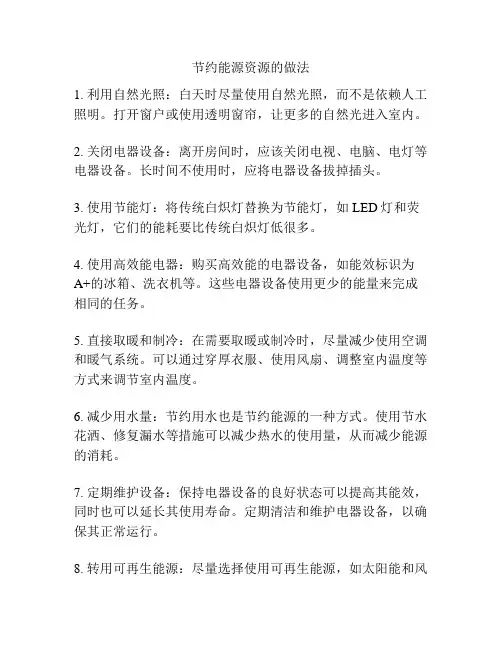 节约能源资源的做法

1. 利用自然光照：白天时尽量使用自然光照，而不是依赖人工照明。打开窗户或使用透明窗帘，让更多的自然光进入室内。

2. 关闭电器设备：离开房间时，应该关闭电视、电脑、电灯等电器设备。长时间不使用时，应将电器设备拔掉插头。

3. 使用节能灯：将传统白炽灯替换为节能灯，如 LED 灯和荧光灯，它们的能耗要比传统白炽灯低很多。

4. 使用高效能电器：购买高效能的电器设备，如能效标识为 A+的冰箱、洗衣机等。这些电器设备使用更少的能量来完成相同的任务。

5. 直接取暖和制冷：在需要取暖或制冷时，尽量减少使用空调和暖气系统。可以通过穿厚衣服、使用风扇、调整室内温度等方式来调节室内温度。

6. 减少用水量：节约用水也是节约能源的一种方式。使用节水花洒、修复漏水等措施可以减少热水的使用量，从而减少能源的消耗。

7. 定期维护设备：保持电器设备的良好状态可以提高其能效，同时也可以延长其使用寿命。定期清洁和维护电器设备，以确保其正常运行。

8. 转用可再生能源：尽量选择使用可再生能源，如太阳能和风